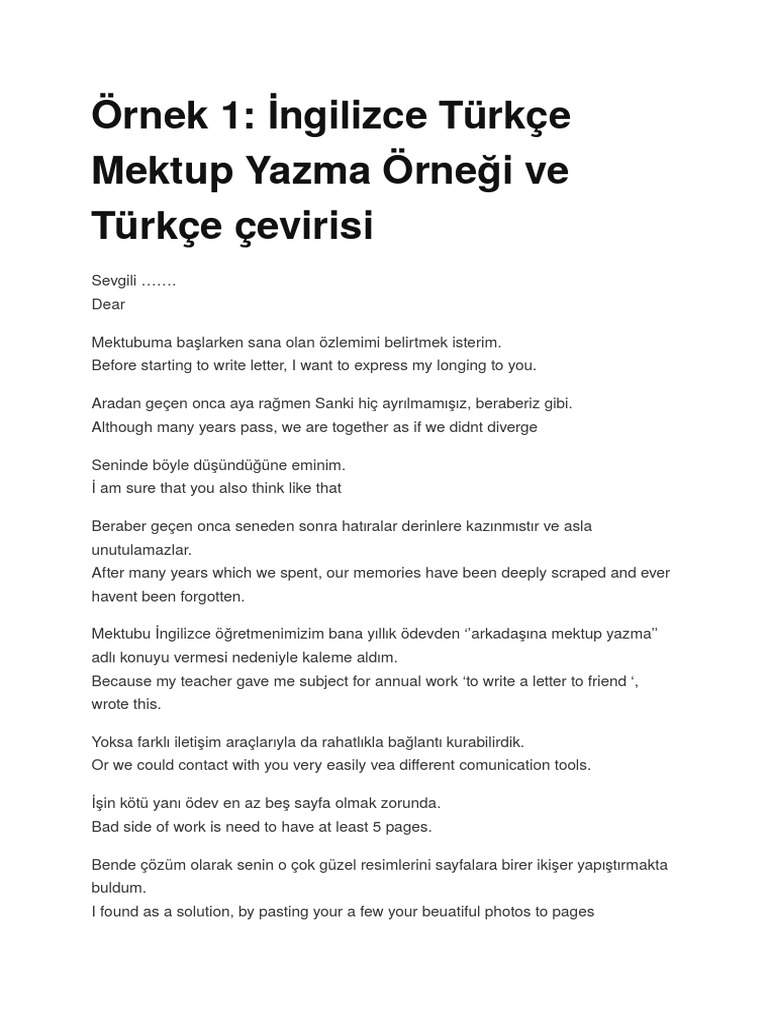 Örnek 1: İngilizce Türkçe Mektup Yazma Örneği ve Türkçe çevirisi

Sevgili …….
Dear

Mektubuma başlarken sana olan özlemimi belirtmek isterim.
Before starting to write letter, I want to express my longing to you.

Aradan geçen onca aya rağmen Sanki hiç ayrılmamışız, beraberiz gibi.
Although many years pass, we are together as if we didnt diverge

Seninde böyle düşündüğüne eminim.
İ am sure that you also think like that

Beraber geçen onca seneden sonra hatıralar derinlere kazınmıstır ve asla unutulamazlar.
After many years which we spent, our memories have been deeply scraped and ever havent been forgotten.

Mektubu İngilizce öğretmenimizim bana yıllık ödevden ‘’arkadaşına mektup yazma’’ adlı konuyu vermesi nedeniyle kaleme aldım.
Because my teacher gave me subject for annual work ‘to write a letter to friend ‘, wrote this.

Yoksa farklı iletişim araçlarıyla da rahatlıkla bağlantı kurabilirdik.
Or we could contact with you very easily vea different comunication tools.

İşin kötü yanı ödev en az beş sayfa olmak zorunda.
Bad side of work is need to have at least 5 pages.

Bende çözüm olarak senin o çok güzel resimlerini sayfalara birer ikişer yapıştırmakta buldum.
I found as a solution, by pasting your a few your beuatiful photos to pages